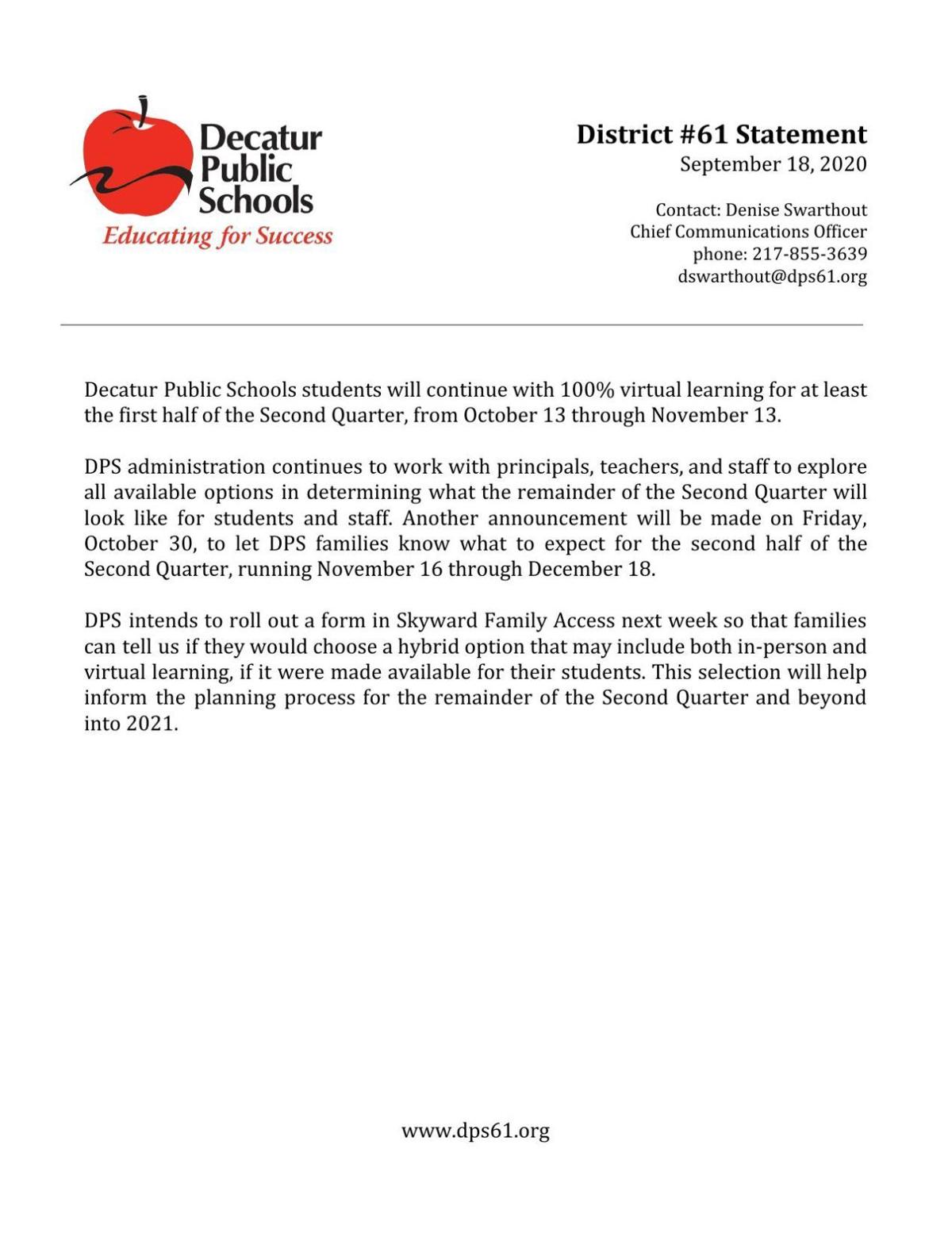 Decatur Public Schools
Educating for Success

District #61 Statement
September 18, 2020

Contact: Denise Swarthout
Chief Communications Officer
phone: 217-855-3639
dswarthout@dps61.org

Decatur Public Schools students will continue with 100% virtual learning for at least the first half of the Second Quarter, from October 13 through November 13.

DPS administration continues to work with principals, teachers, and staff to explore all available options in determining what the remainder of the Second Quarter will look like for students and staff. Another announcement will be made on Friday, October 30, to let DPS families know what to expect for the second half of the Second Quarter, running November 16 through December 18.

DPS intends to roll out a form in Skyward Family Access next week so that families can tell us if they would choose a hybrid option that may include both in-person and virtual learning, if it were made available for their students. This selection will help inform the planning process for the remainder of the Second Quarter and beyond into 2021.

www.dps61.org